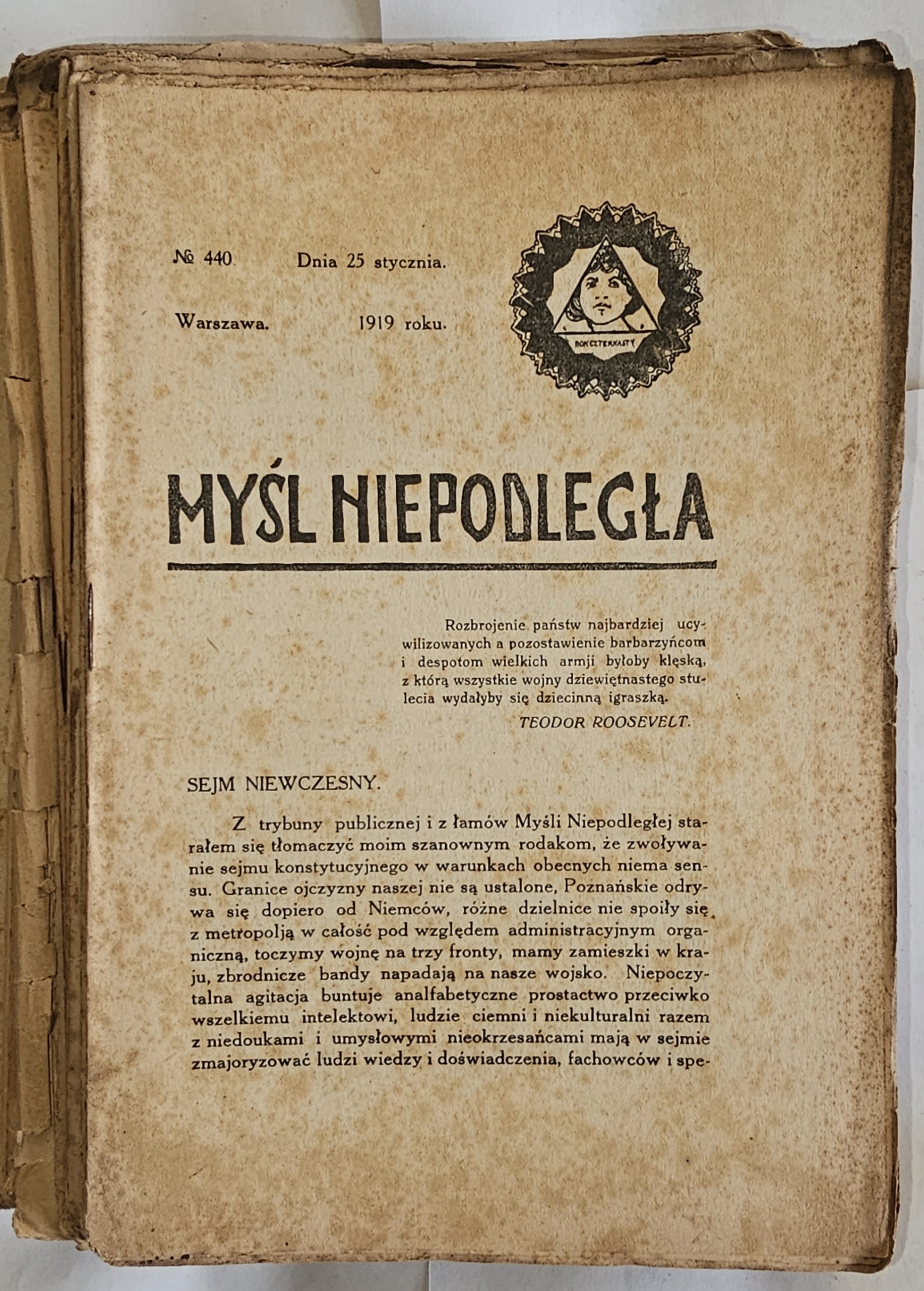 № 440 Dnia 25 stycznia.

Warszawa. 1919 roku.

ROK CZTERNASTY

MYŚL NIEPODLEGŁA

Rozbrojenie państw najbardziej ucywilizowanych a pozostawienie barbarzyńcom i despotom wielkich armji byłoby klęską, z którą wszystkie wojny dziewiętnastego stulecia wydałyby się dziecinną igraszką.

TEODOR ROOSEVELT.

SEJM NIEWCZESNY.

Z trybuny publicznej i z łamów Myśli Niepodległej starałem się tłomaczyć moim szanownym rodakom, że zwoływanie sejmu konstytucyjnego w warunkach obecnych niema sensu. Granice ojczyzny naszej nie są ustalone, Poznańskie odrywa się dopiero od Niemców, różne dzielnice nie spoiły się z metropolją w całość pod względem administracyjnym organiczną, toczymy wojnę na trzy fronty, mamy zamieszki w kraju, zbrodnicze bandy napadają na nasze wojsko. Niepoczytalna agitacja buntuje analfabetyczne prostactwo przeciwko wszelkiemu intelektowi, ludzie ciemni i niekulturalni razem z niedoukami i umysłowymi nieokrzesańcami mają w sejmie zmajoryzować ludzi wiedzy i doświadczenia, fachowców i spe-